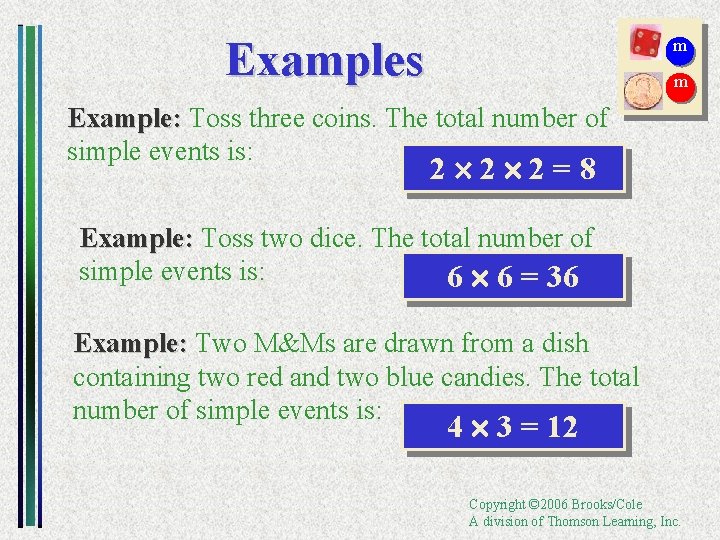 Examples

m

m

Example: Toss three coins. The total number of simple events is:

$2 \times 2 \times 2 = 8$

Example: Toss two dice. The total number of simple events is:

$6 \times 6 = 36$

Example: Two M&Ms are drawn from a dish containing two red and two blue candies. The total number of simple events is:

$4 \times 3 = 12$

Copyright ©2006 Brooks/Cole
A division of Thomson Learning, Inc.